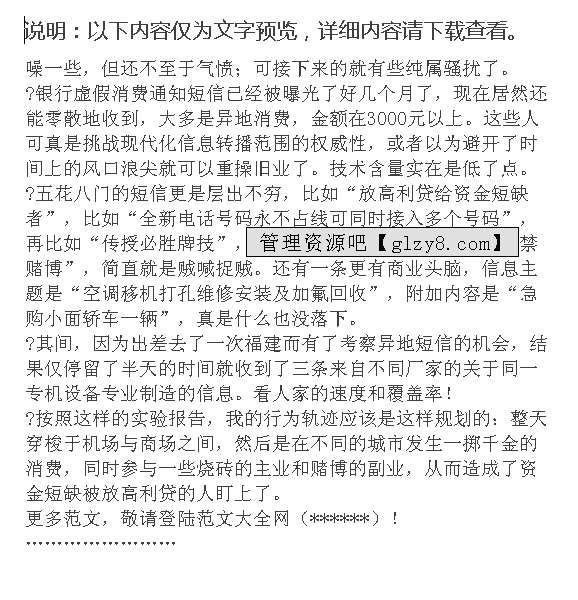 说明：以下内容仅为文字预览，详细内容请下载查看。

噪一些，但还不至于气愤；可接下来的就有些纯属骚扰了。

?银行虚假消费通知短信已经被曝光了好几个月了，现在居然还能零散地收到，大多是异地消费，金额在3000元以上。这些人可真是挑战现代化信息转播范围的权威性，或者以为避开了时间上的风口浪尖就可以重操旧业了。技术含量实在是低了点。

?五花八门的短信更是层出不穷，比如“放高利贷给资金短缺者”，比如“全新电话号码永不占线可同时接入多个号码”，再比如“传授必胜牌技”，管理资源吧【glzy8.com】禁赌博”，简直就是贼喊捉贼。还有一条更有商业头脑，信息主题是“空调移机打孔维修安装及加氟回收”，附加内容是“急购小面轿车一辆”，真是什么也没落下。

?其间，因为出差去了一次福建而有了考察异地短信的机会，结果仅停留了半天的时间就收到了三条来自不同厂家的关于同一专机设备专业制造的信息。看人家的速度和覆盖率！

?按照这样的实验报告，我的行为轨迹应该是这样规划的：整天穿梭于机场与商场之间，然后是在不同的城市发生一掷千金的消费，同时参与一些烧砖的主业和赌博的副业，从而造成了资金短缺被放高利贷的人盯上了。

更多范文，敬请登陆范文大全网（******）！

''''''''''''''''''''''''